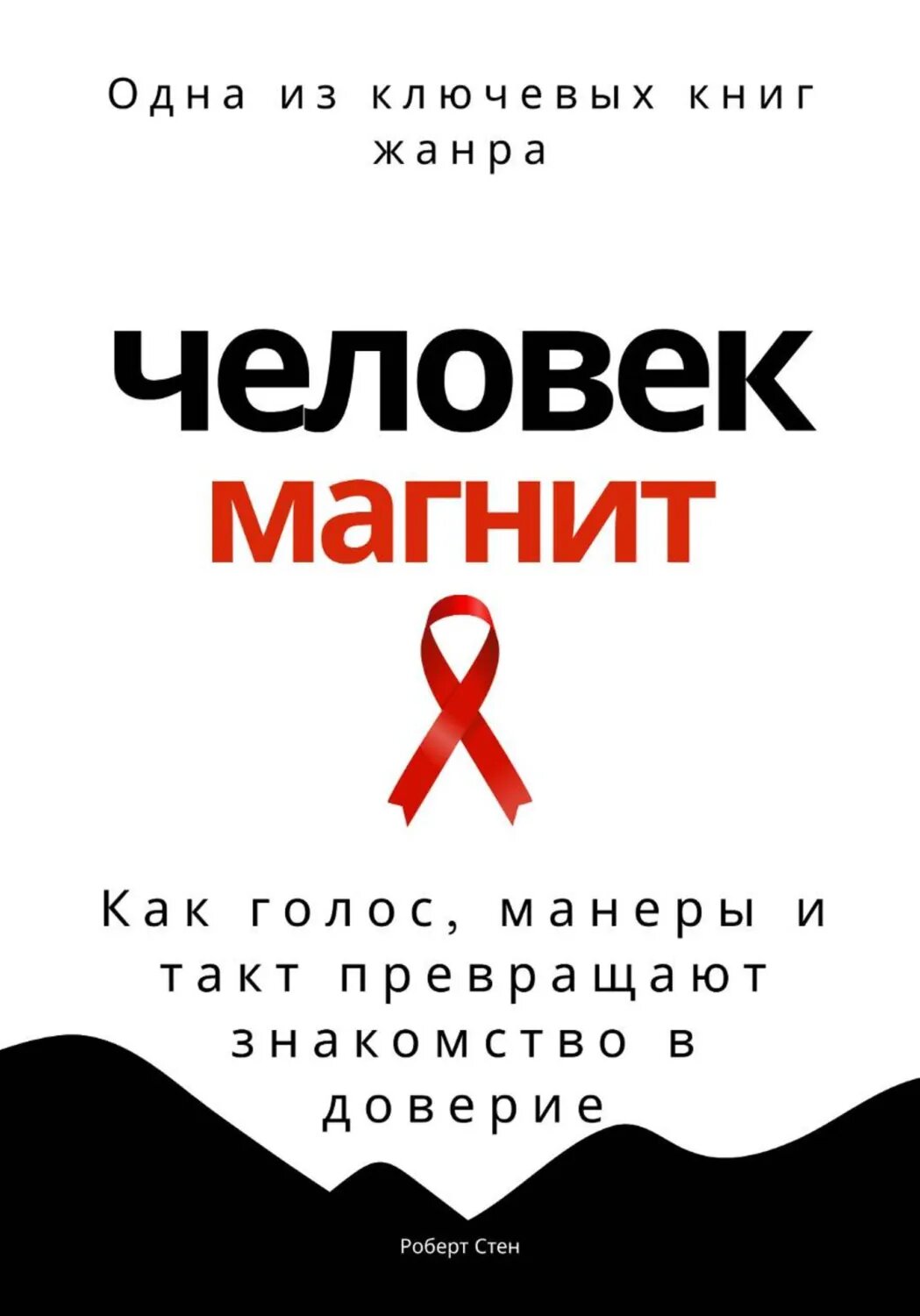 Одна из ключевых книг жанра

человек
магнит

Как голос, манеры и такт превращают знакомство в доверие

Роберт Стен